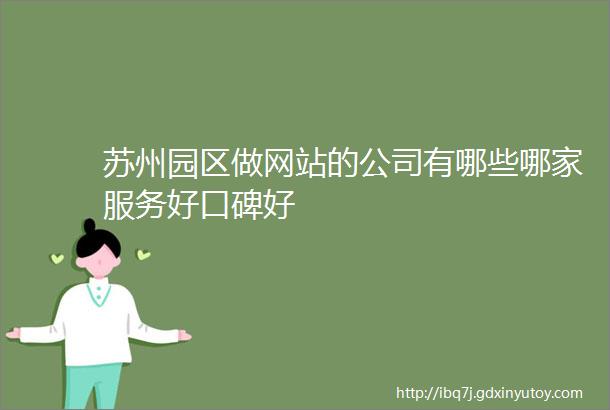 苏州园区做网站的公司有哪些哪家服务好口碑好

http://ibq7j.gdxinyutoy.com